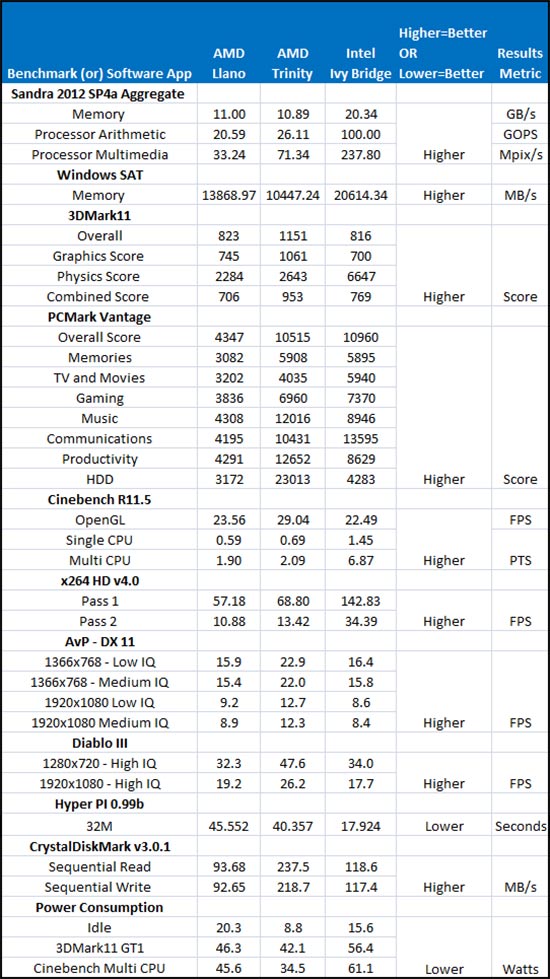 | Benchmark (or) Software App | AMD Llano | AMD Trinity | Intel Ivy Bridge | Higher=Better OR Lower=Better | Results Metric |
|---|---|---|---|---|---|
| **Sandra 2012 SP4a Aggregate** | | | | | |
| Memory | 11.00 | 10.89 | 20.34 | | GB/s |
| Processor Arithmetic | 20.59 | 26.11 | 100.00 | | GOPS |
| Processor Multimedia | 33.24 | 71.34 | 237.80 | Higher | Mpix/s |
| **Windows SAT** | | | | | |
| Memory | 13868.97 | 10447.24 | 20614.34 | Higher | MB/s |
| **3DMark11** | | | | | |
| Overall | 823 | 1151 | 816 | | |
| Graphics Score | 745 | 1061 | 700 | | |
| Physics Score | 2284 | 2643 | 6647 | | |
| Combined Score | 706 | 953 | 769 | Higher | Score |
| **PCMark Vantage** | | | | | |
| Overall Score | 4347 | 10515 | 10960 | | |
| Memories | 3082 | 5908 | 5895 | | |
| TV and Movies | 3202 | 4035 | 5940 | | |
| Gaming | 3836 | 6960 | 7370 | | |
| Music | 4308 | 12016 | 8946 | | |
| Communications | 4195 | 10431 | 13595 | | |
| Productivity | 4291 | 12652 | 8629 | | |
| HDD | 3172 | 23013 | 4283 | Higher | Score |
| **Cinebench R11.5** | | | | | |
| OpenGL | 23.56 | 29.04 | 22.49 | | FPS |
| Single CPU | 0.59 | 0.69 | 1.45 | | |
| Multi CPU | 1.90 | 2.09 | 6.87 | Higher | PTS |
| **x264 HD v4.0** | | | | | |
| Pass 1 | 57.18 | 68.80 | 142.83 | | |
| Pass 2 | 10.88 | 13.42 | 34.39 | Higher | FPS |
| **AvP - DX 11** | | | | | |
| 1366x768 - Low IQ | 15.9 | 22.9 | 16.4 | | |
| 1366x768 - Medium IQ | 15.4 | 22.0 | 15.8 | | |
| 1920x1080 Low IQ | 9.2 | 12.7 | 8.6 | | |
| 1920x1080 Medium IQ | 8.9 | 12.3 | 8.4 | Higher | FPS |
| **Diablo III** | | | | | |
| 1280x720 - High IQ | 32.3 | 47.6 | 34.0 | | |
| 1920x1080 - High IQ | 19.2 | 26.2 | 17.7 | Higher | FPS |
| **Hyper PI 0.99b** | | | | | |
| 32M | 45.552 | 40.357 | 17.924 | Lower | Seconds |
| **CrystalDiskMark v3.0.1** | | | | | |
| Sequential Read | 93.68 | 237.5 | 118.6 | | |
| Sequential Write | 92.65 | 218.7 | 117.4 | Higher | MB/s |
| **Power Consumption** | | | | | |
| Idle | 20.3 | 8.8 | 15.6 | | |
| 3DMark11 GT1 | 46.3 | 42.1 | 56.4 | | |
| Cinebench Multi CPU | 45.6 | 34.5 | 61.1 | Lower | Watts |